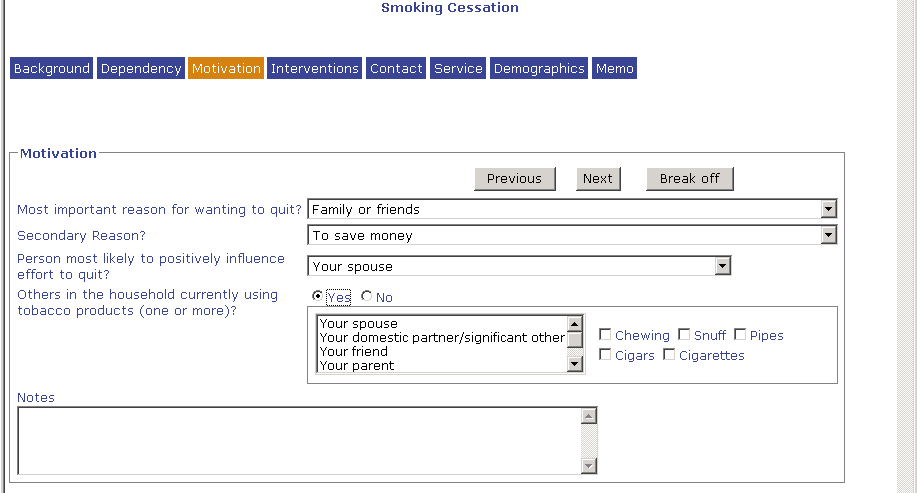 Smoking Cessation

Background Dependency Motivation Interventions Contact Service Demographics Memo

Motivation

Previous Next Break off

Most important reason for wanting to quit? Family or friends

Secondary Reason? To save money

Person most likely to positively influence effort to quit? Your spouse

Others in the household currently using tobacco products (one or more)? Yes No

Your spouse
Your domestic partner/significant other
Your friend
Your parent

Chewing Snuff Pipes
Cigars Cigarettes

Notes